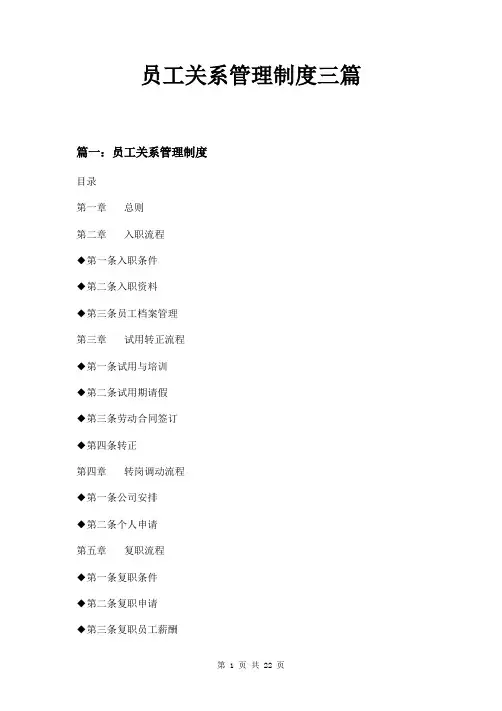 员工关系管理制度三篇

篇一：员工关系管理制度

目录

第一章　总则

第二章　入职流程

◆第一条入职条件

◆第二条入职资料

◆第三条员工档案管理

第三章　试用转正流程

◆第一条试用与培训

◆第二条试用期请假

◆第三条劳动合同签订

◆第四条转正

第四章　转岗调动流程

◆第一条公司安排

◆第二条个人申请

第五章　复职流程

◆第一条复职条件

◆第二条复职申请

◆第三条复职员工薪酬

第 1 页 共 22 页